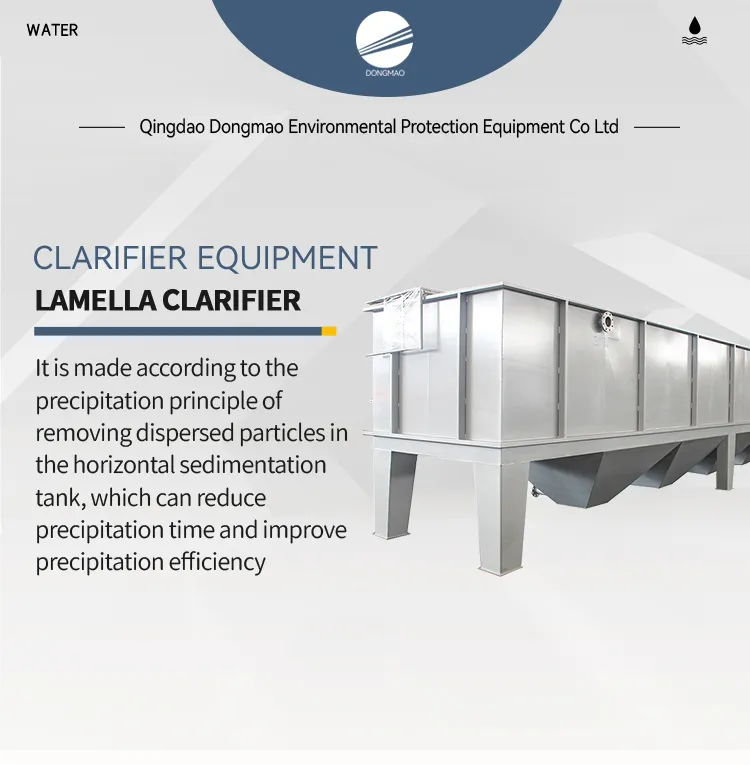 WATER

DONGMAO

Qingdao Dongmao Environmental Protection Equipment Co Ltd

CLARIFIER EQUIPMENT

LAMELLA CLARIFIER

It is made according to the precipitation principle of removing dispersed particles in the horizontal sedimentation tank, which can reduce precipitation time and improve precipitation efficiency